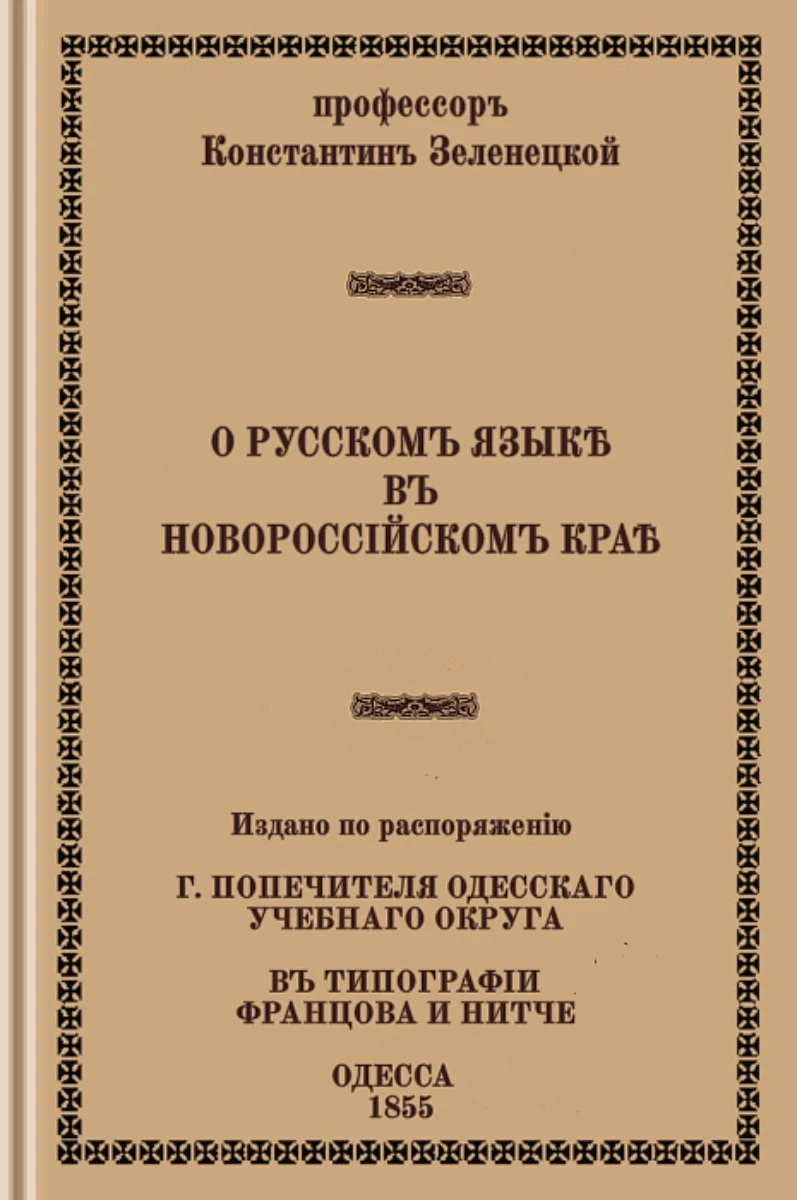 профессоръ
Константинъ Зеленецкой

О РУССКОМЪ ЯЗЫКѢ
ВЪ
НОВОРОССІЙСКОМЪ КРАѢ

Издано по распоряженію

Г. ПОПЕЧИТЕЛЯ ОДЕССКАГО
УЧЕБНАГО ОКРУГА

ВЪ ТИПОГРАФІИ
ФРАНЦОВА И НИТЧЕ

ОДЕССА
1855